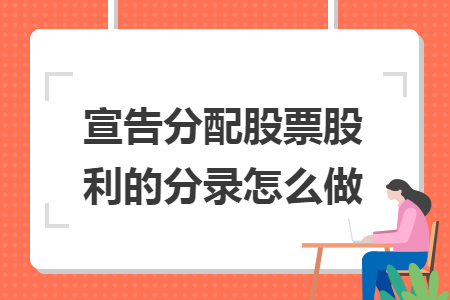 宣告分配股票股利的分录怎么做